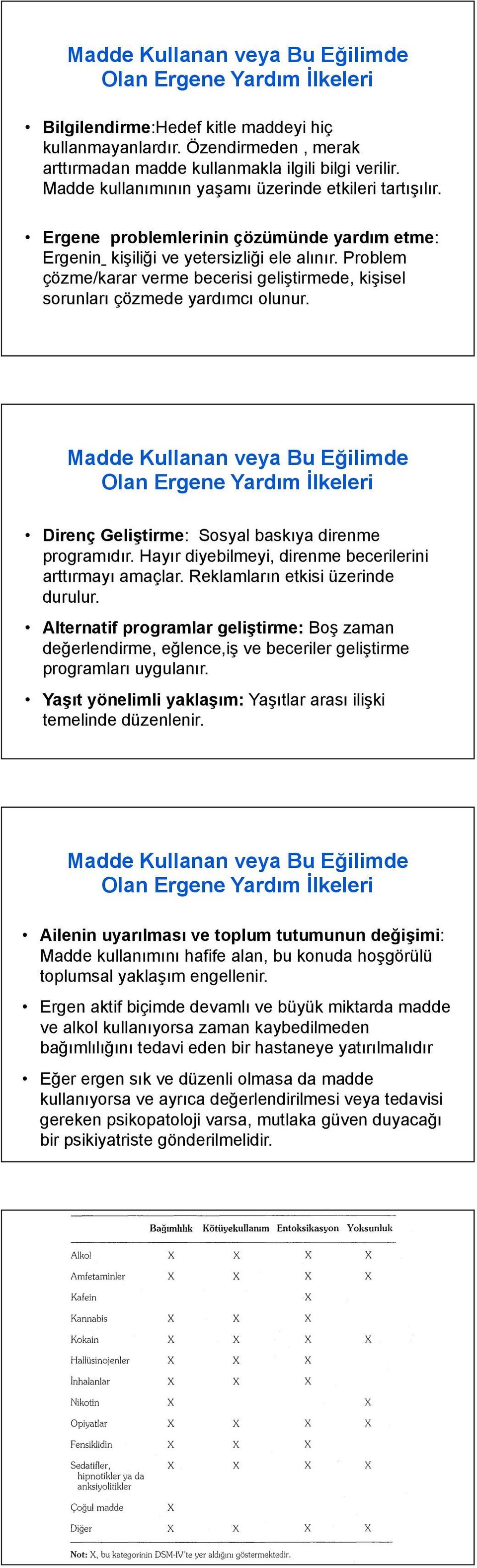 Madde Kullanan veya Bu Eğilimde Olan Ergene Yardım İlkeleri

• Bilgilendirme:Hedef kitle maddeyi hiç kullanmayanlardır. Özendirmeden , merak arttırmadan madde kullanmakla ilgili bilgi verilir. Madde kullanımının yaşamı üzerinde etkileri tartışılır.

• Ergene problemlerinin çözümünde yardım etme: Ergenin kişiliği ve yetersizliği ele alınır. Problem çözme/karar verme becerisi geliştirmede, kişisel sorunları çözmede yardımcı olunur.

Madde Kullanan veya Bu Eğilimde Olan Ergene Yardım İlkeleri

• Direnç Geliştirme: Sosyal baskıya direnme programıdır. Hayır diyebilmeyi, direnme becerilerini arttırmayı amaçlar. Reklamların etkisi üzerinde durulur.

• Alternatif programlar geliştirme: Boş zaman değerlendirme, eğlence,iş ve beceriler geliştirme programları uygulanır.

• Yaşıt yönelimli yaklaşım: Yaşıtlar arası ilişki temelinde düzenlenir.

Madde Kullanan veya Bu Eğilimde Olan Ergene Yardım İlkeleri

• Ailenin uyarılması ve toplum tutumunun değişimi: Madde kullanımını hafife alan, bu konuda hoşgörülü toplumsal yaklaşım engellenir.

• Ergen aktif biçimde devamlı ve büyük miktarda madde ve alkol kullanıyorsa zaman kaybedilmeden bağımlılığını tedavi eden bir hastaneye yatırılmalıdır

• Eğer ergen sık ve düzenli olmasa da madde kullanıyorsa ve ayrıca değerlendirilmesi veya tedavisi gereken psikopatoloji varsa, mutlaka güven duyacağı bir psikiyatriste gönderilmelidir.

| | Bağımlılık | Kötüyekullanım | Entoksikasyon | Yoksunluk |
|---|---|---|---|---|
| Alkol | X | X | X | X |
| Amfetaminler | X | X | X | X |
| Kafein | | | X | |
| Kannabis | X | X | X | |
| Kokain | X | X | X | X |
| Hallüsinojenler | X | X | X | |
| İnhalanlar | X | X | X | |
| Nikotin | X | | | X |
| Opiyatlar | X | X | X | X |
| Fensiklidin | X | X | X | |
| Sedatifler, hipnotikler ya da anksiyolitikler | X | X | X | X |
| Çoğul madde | X | | | |
| Diğer | X | X | X | X |

Not: X, bu kategorinin DSM-IV'te yer aldığını göstermektedir.